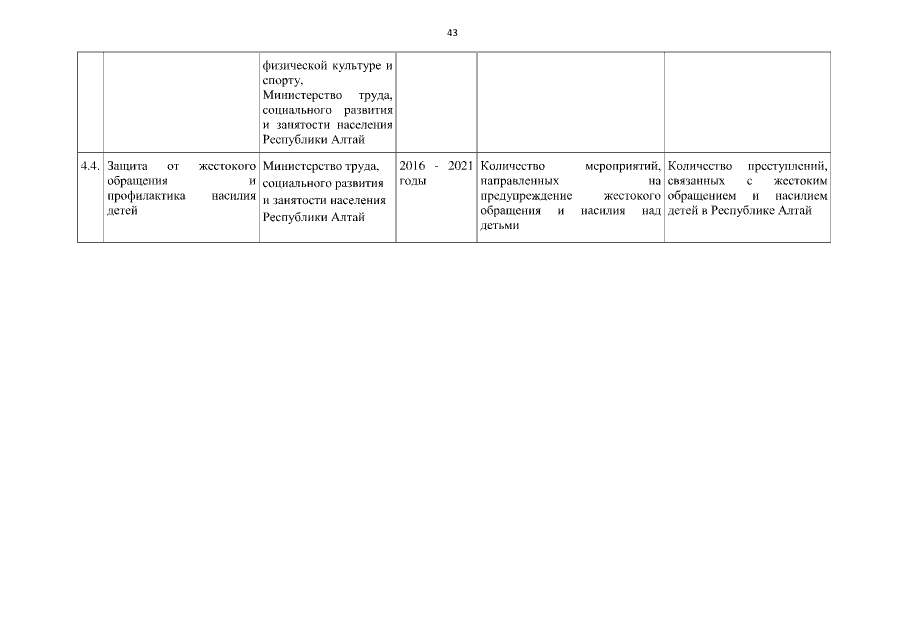 43

| | | | | | |
|---|---|---|---|---|---|
| | | физической культуре и спорту, Министерство труда, социального развития и занятости населения Республики Алтай | | | |
| 4.4. | Защита от жестокого обращения и профилактика насилия детей | Министерство труда, социального развития и занятости населения Республики Алтай | 2016 - 2021 годы | Количество мероприятий, направленных на предупреждение жестокого обращения и насилия над детьми | Количество преступлений, связанных с жестоким обращением и насилием детей в Республике Алтай |